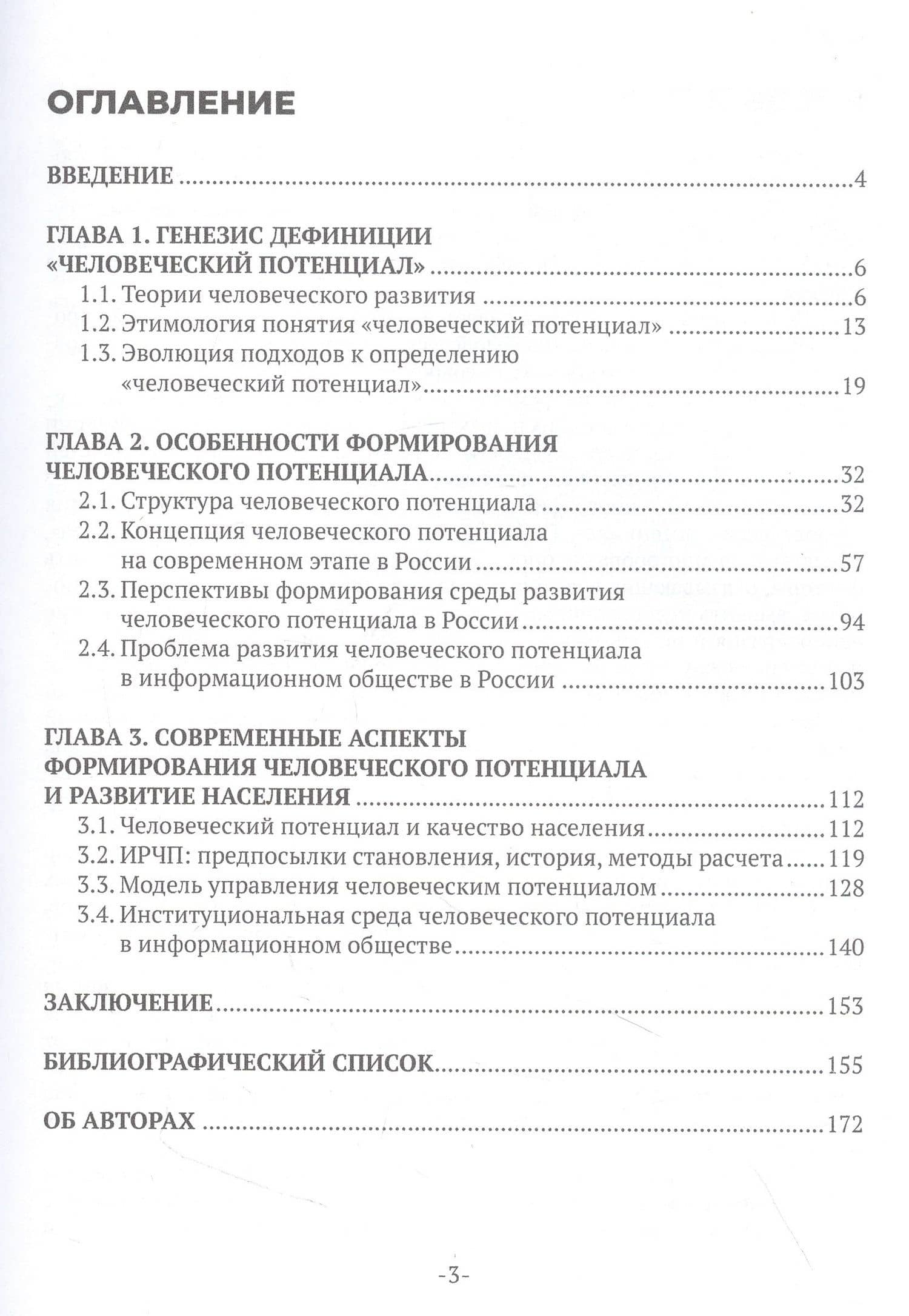 ОГЛАВЛЕНИЕ

ВВЕДЕНИЕ 4

ГЛАВА 1. ГЕНЕЗИС ДЕФИНИЦИИ «ЧЕЛОВЕЧЕСКИЙ ПОТЕНЦИАЛ» 6
1.1. Теории человеческого развития 6
1.2. Этимология понятия «человеческий потенциал» 13
1.3. Эволюция подходов к определению «человеческий потенциал» 19

ГЛАВА 2. ОСОБЕННОСТИ ФОРМИРОВАНИЯ ЧЕЛОВЕЧЕСКОГО ПОТЕНЦИАЛА 32
2.1. Структура человеческого потенциала 32
2.2. Концепция человеческого потенциала на современном этапе в России 57
2.3. Перспективы формирования среды развития человеческого потенциала в России 94
2.4. Проблема развития человеческого потенциала в информационном обществе в России 103

ГЛАВА 3. СОВРЕМЕННЫЕ АСПЕКТЫ ФОРМИРОВАНИЯ ЧЕЛОВЕЧЕСКОГО ПОТЕНЦИАЛА И РАЗВИТИЕ НАСЕЛЕНИЯ 112
3.1. Человеческий потенциал и качество населения 112
3.2. ИРЧП: предпосылки становления, история, методы расчета 119
3.3. Модель управления человеческим потенциалом 128
3.4. Институциональная среда человеческого потенциала в информационном обществе 140

ЗАКЛЮЧЕНИЕ 153

БИБЛИОГРАФИЧЕСКИЙ СПИСОК 155

ОБ АВТОРАХ 172

-3-